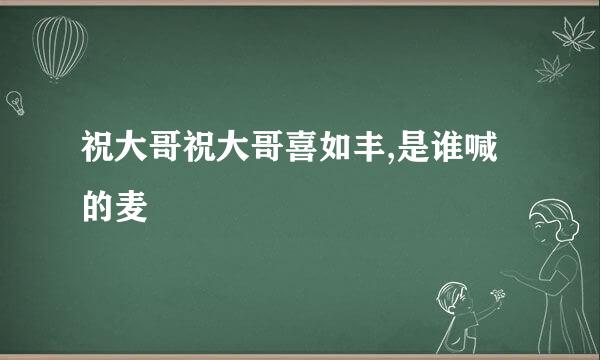 祝大哥祝大哥喜如丰,是谁喊的麦